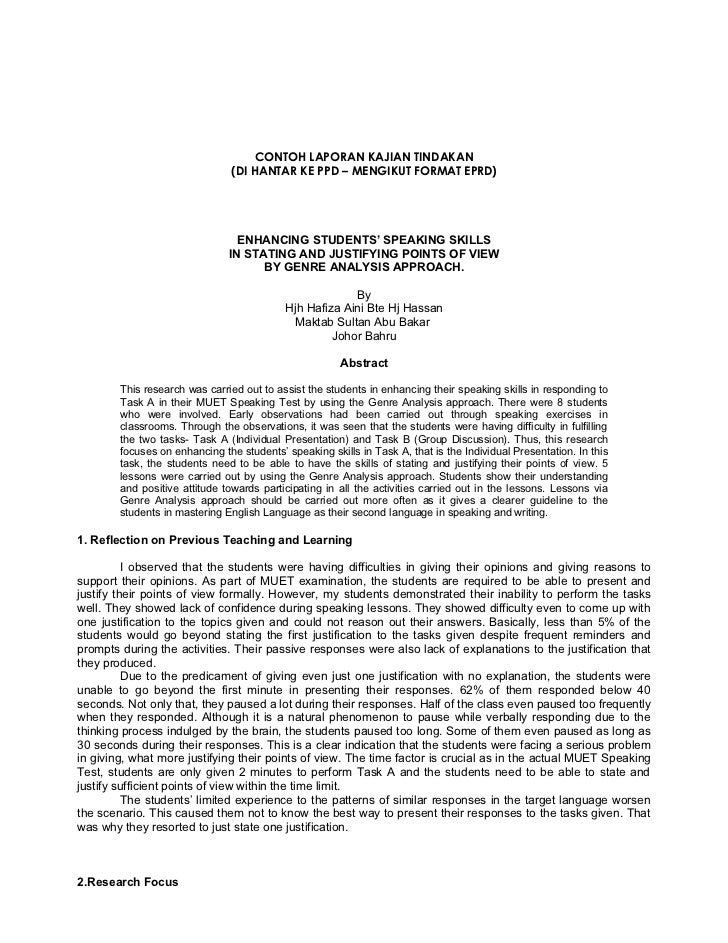 CONTOH LAPORAN KAJIAN TINDAKAN
(DI HANTAR KE PPD – MENGIKUT FORMAT EPRD)

ENHANCING STUDENTS' SPEAKING SKILLS
IN STATING AND JUSTIFYING POINTS OF VIEW
BY GENRE ANALYSIS APPROACH.

By
Hjh Hafiza Aini Bte Hj Hassan
Maktab Sultan Abu Bakar
Johor Bahru

Abstract

This research was carried out to assist the students in enhancing their speaking skills in responding to Task A in their MUET Speaking Test by using the Genre Analysis approach. There were 8 students who were involved. Early observations had been carried out through speaking exercises in classrooms. Through the observations, it was seen that the students were having difficulty in fulfilling the two tasks- Task A (Individual Presentation) and Task B (Group Discussion). Thus, this research focuses on enhancing the students' speaking skills in Task A, that is the Individual Presentation. In this task, the students need to be able to have the skills of stating and justifying their points of view. 5 lessons were carried out by using the Genre Analysis approach. Students show their understanding and positive attitude towards participating in all the activities carried out in the lessons. Lessons via Genre Analysis approach should be carried out more often as it gives a clearer guideline to the students in mastering English Language as their second language in speaking and writing.

1. Reflection on Previous Teaching and Learning

I observed that the students were having difficulties in giving their opinions and giving reasons to support their opinions. As part of MUET examination, the students are required to be able to present and justify their points of view formally. However, my students demonstrated their inability to perform the tasks well. They showed lack of confidence during speaking lessons. They showed difficulty even to come up with one justification to the topics given and could not reason out their answers. Basically, less than 5% of the students would go beyond stating the first justification to the tasks given despite frequent reminders and prompts during the activities. Their passive responses were also lack of explanations to the justification that they produced.

Due to the predicament of giving even just one justification with no explanation, the students were unable to go beyond the first minute in presenting their responses. 62% of them responded below 40 seconds. Not only that, they paused a lot during their responses. Half of the class even paused too frequently when they responded. Although it is a natural phenomenon to pause while verbally responding due to the thinking process indulged by the brain, the students paused too long. Some of them even paused as long as 30 seconds during their responses. This is a clear indication that the students were facing a serious problem in giving, what more justifying their points of view. The time factor is crucial as in the actual MUET Speaking Test, students are only given 2 minutes to perform Task A and the students need to be able to state and justify sufficient points of view within the time limit.

The students' limited experience to the patterns of similar responses in the target language worsen the scenario. This caused them not to know the best way to present their responses to the tasks given. That was why they resorted to just state one justification.

2.Research Focus